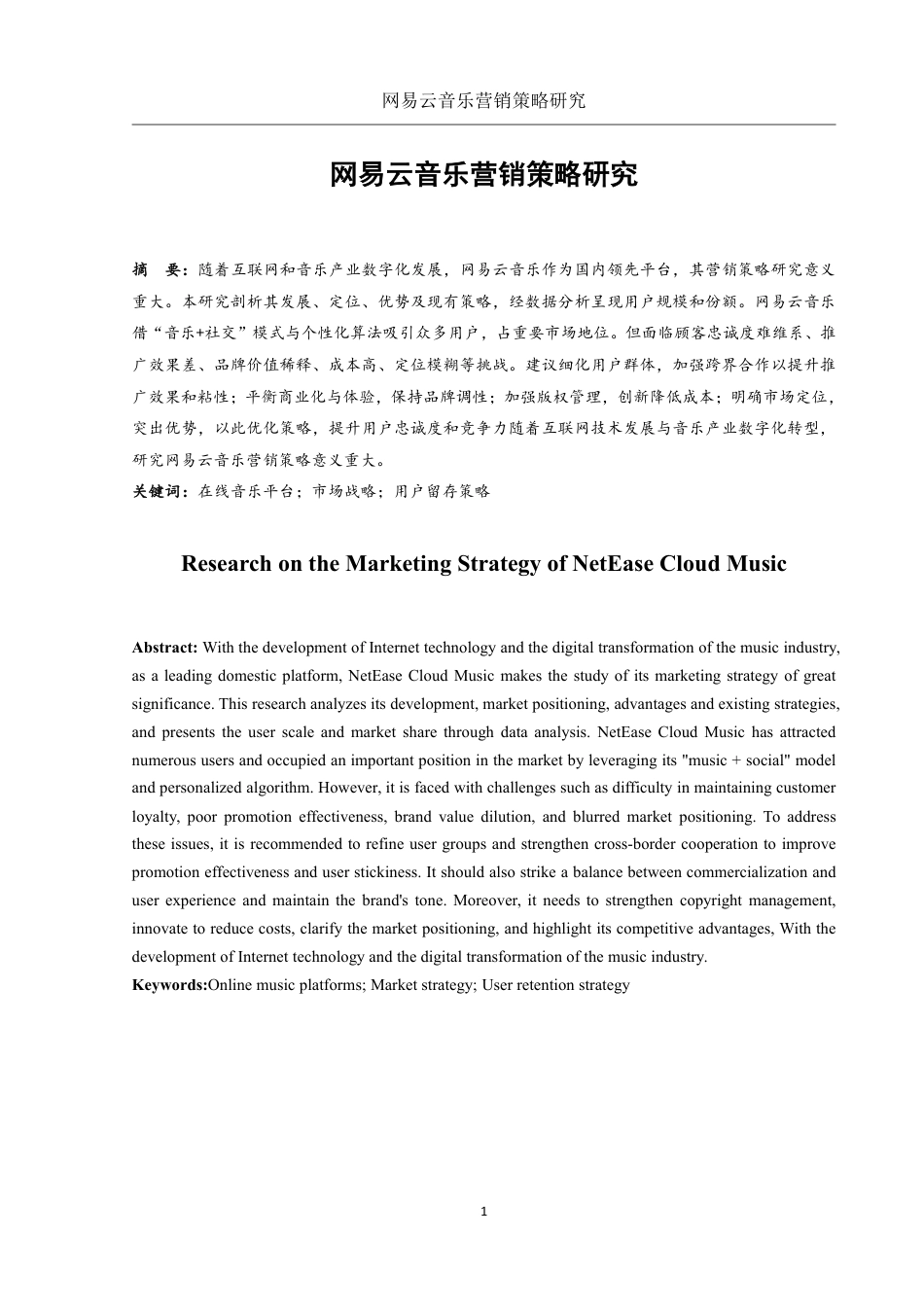 网易云音乐营销策略研究

网易云音乐营销策略研究

摘　要：随着互联网和音乐产业数字化发展，网易云音乐作为国内领先平台，其营销策略研究意义重大。本研究剖析其发展、定位、优势及现有策略，经数据分析呈现用户规模和份额。网易云音乐借“音乐+社交”模式与个性化算法吸引众多用户，占重要市场地位。但面临顾客忠诚度难维系、推广效果差、品牌价值稀释、成本高、定位模糊等挑战。建议细化用户群体，加强跨界合作以提升推广效果和粘性；平衡商业化与体验，保持品牌调性；加强版权管理，创新降低成本；明确市场定位，突出优势，以此优化策略，提升用户忠诚度和竞争力随着互联网技术发展与音乐产业数字化转型，研究网易云音乐营销策略意义重大。
关键词：在线音乐平台；市场战略；用户留存策略

Research on the Marketing Strategy of NetEase Cloud Music

Abstract: With the development of Internet technology and the digital transformation of the music industry, as a leading domestic platform, NetEase Cloud Music makes the study of its marketing strategy of great significance. This research analyzes its development, market positioning, advantages and existing strategies, and presents the user scale and market share through data analysis. NetEase Cloud Music has attracted numerous users and occupied an important position in the market by leveraging its "music + social" model and personalized algorithm. However, it is faced with challenges such as difficulty in maintaining customer loyalty, poor promotion effectiveness, brand value dilution, and blurred market positioning. To address these issues, it is recommended to refine user groups and strengthen cross-border cooperation to improve promotion effectiveness and user stickiness. It should also strike a balance between commercialization and user experience and maintain the brand's tone. Moreover, it needs to strengthen copyright management, innovate to reduce costs, clarify the market positioning, and highlight its competitive advantages, With the development of Internet technology and the digital transformation of the music industry.
Keywords:Online music platforms; Market strategy; User retention strategy

1